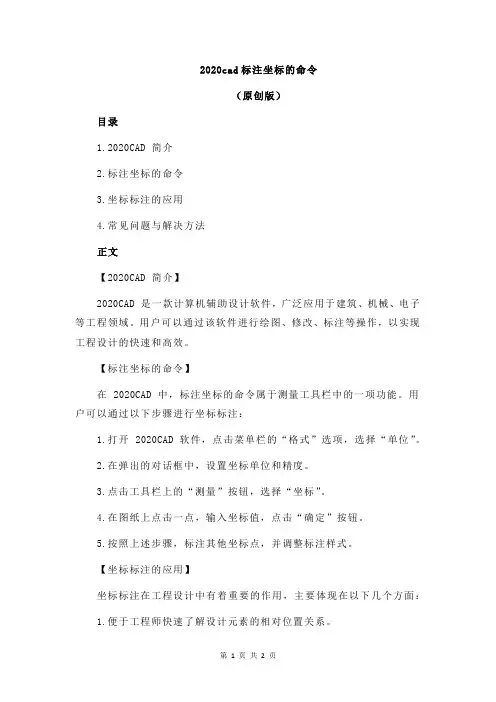 2020cad 标注坐标的命令

（原创版）

目录

1.2020CAD 简介

2.标注坐标的命令

3.坐标标注的应用

4.常见问题与解决方法

正文

【2020CAD 简介】

2020CAD 是一款计算机辅助设计软件，广泛应用于建筑、机械、电子等工程领域。用户可以通过该软件进行绘图、修改、标注等操作，以实现工程设计的快速和高效。

【标注坐标的命令】

在 2020CAD 中，标注坐标的命令属于测量工具栏中的一项功能。用户可以通过以下步骤进行坐标标注：

1.打开 2020CAD 软件，点击菜单栏的“格式”选项，选择“单位”。

2.在弹出的对话框中，设置坐标单位和精度。

3.点击工具栏上的“测量”按钮，选择“坐标”。

4.在图纸上点击一点，输入坐标值，点击“确定”按钮。

5.按照上述步骤，标注其他坐标点，并调整标注样式。

【坐标标注的应用】

坐标标注在工程设计中有着重要的作用，主要体现在以下几个方面：

1.便于工程师快速了解设计元素的相对位置关系。

第 1 页 共 2 页